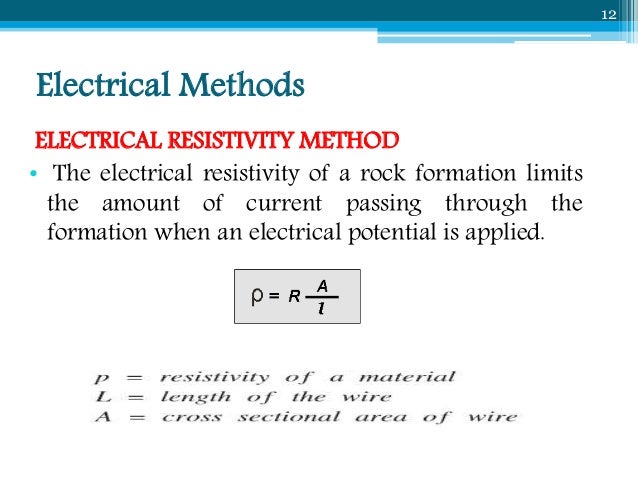 12

Electrical Methods

ELECTRICAL RESISTIVITY METHOD

• The electrical resistivity of a rock formation limits the amount of current passing through the formation when an electrical potential is applied.

$\rho = R\frac{A}{l}$

$p$ = resistivity of a material
$L$ = length of the wire
$A$ = cross sectional area of wire